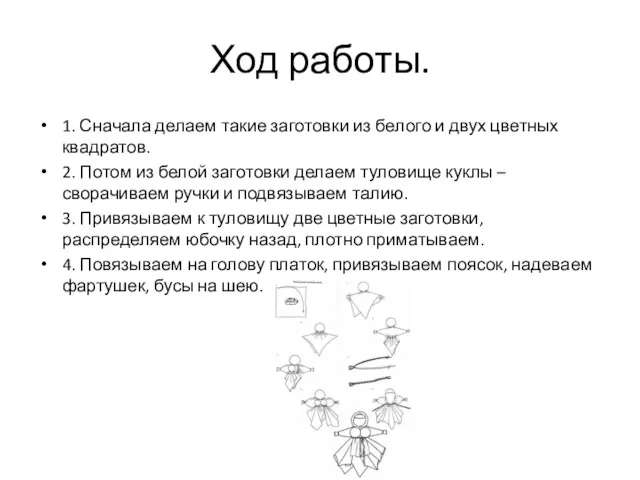 Ход работы.

• 1. Сначала делаем такие заготовки из белого и двух цветных квадратов.

• 2. Потом из белой заготовки делаем туловище куклы – сворачиваем ручки и подвязываем талию.

• 3. Привязываем к туловищу две цветные заготовки, распределяем юбочку назад, плотно приматываем.

• 4. Повязываем на голову платок, привязываем поясок, надеваем фартушек, бусы на шею.